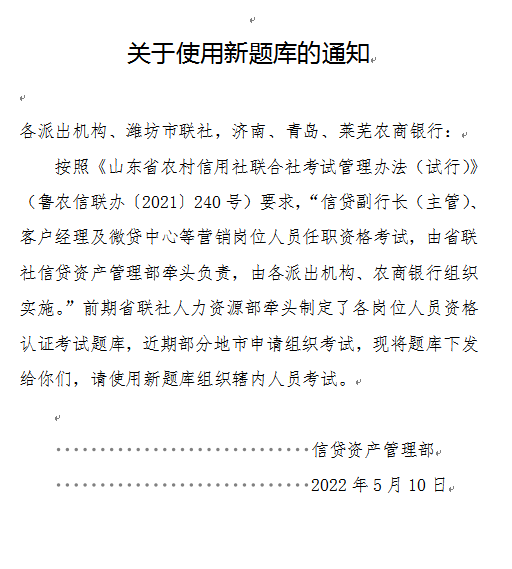 关于使用新题库的通知

各派出机构、潍坊市联社，济南、青岛、莱芜农商银行：

按照《山东省农村信用社联合社考试管理办法（试行）》（鲁农信联办〔2021〕240号）要求，“信贷副行长（主管）、客户经理及微贷中心等营销岗位人员任职资格考试，由省联社信贷资产管理部牵头负责，由各派出机构、农商银行组织实施。”前期省联社人力资源部牵头制定了各岗位人员资格认证考试题库，近期部分地市申请组织考试，现将题库下发给你们，请使用新题库组织辖内人员考试。

信贷资产管理部

2022年5月10日